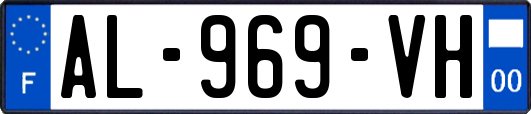 F
AL-969-VH
00